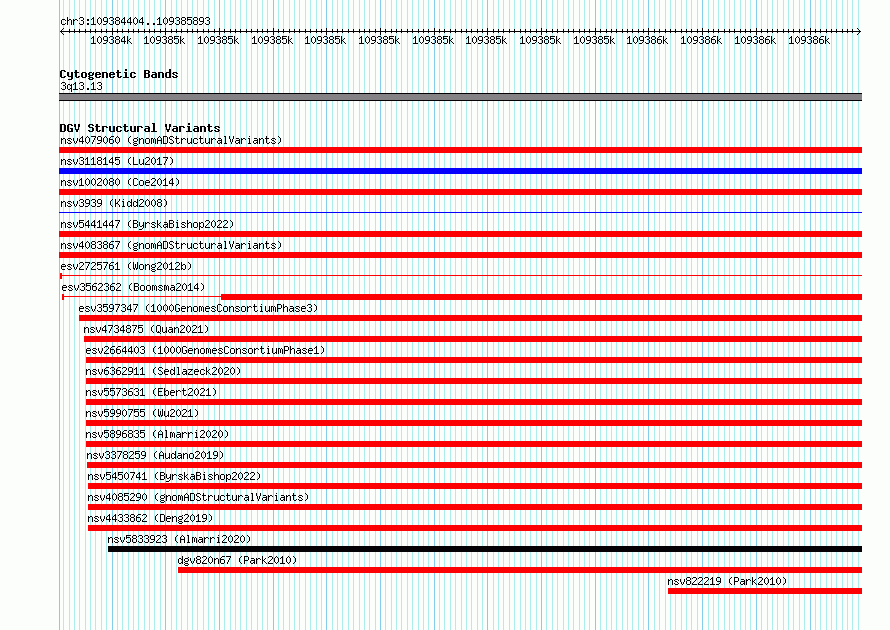 chr3:109384404..109385893

109384k 109385k 109385k 109385k 109385k 109385k 109385k 109385k 109385k 109385k 109386k 109386k 109386k 109386k

Cytogenetic Bands
3q13.13

DGV Structural Variants
nsv4079060 (gnomADStructuralVariants)
nsv3118145 (Lu2017)
nsv1002080 (Coe2014)
nsv3939 (Kidd2008)
nsv5441447 (ByrskaBishop2022)
nsv4083867 (gnomADStructuralVariants)
esv2725761 (Wong2012b)
esv3562362 (Boomsma2014)
esv3597347 (1000GenomesConsortiumPhase3)
nsv4734875 (Quan2021)
esv2664403 (1000GenomesConsortiumPhase1)
nsv6362911 (Sedlazeck2020)
nsv5573631 (Ebert2021)
nsv5990755 (Wu2021)
nsv5896835 (Almarri2020)
nsv3378259 (Audano2019)
nsv5450741 (ByrskaBishop2022)
nsv4085290 (gnomADStructuralVariants)
nsv4433862 (Deng2019)
nsv5833923 (Almarri2020)
dgv820n67 (Park2010)
nsv822219 (Park2010)